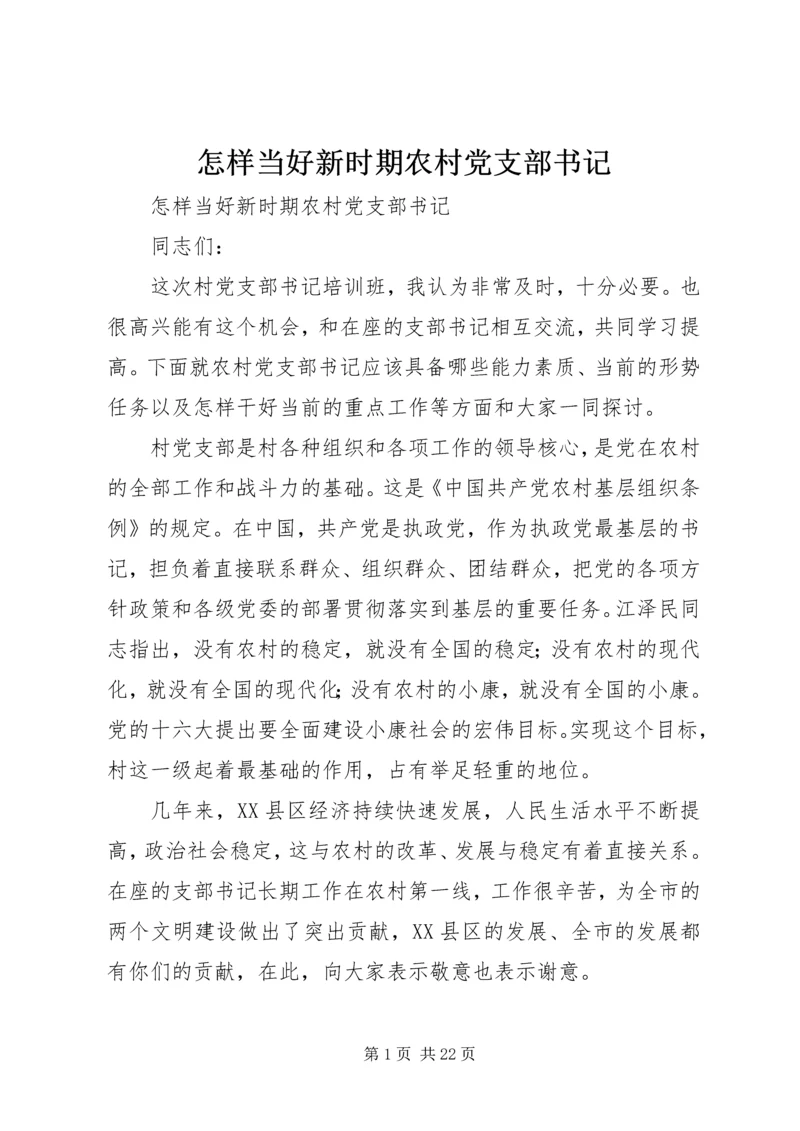 怎样当好新时期农村党支部书记

怎样当好新时期农村党支部书记

同志们：

这次村党支部书记培训班，我认为非常及时，十分必要。也很高兴能有这个机会，和在座的支部书记相互交流，共同学习提高。下面就农村党支部书记应该具备哪些能力素质、当前的形势任务以及怎样干好当前的重点工作等方面和大家一同探讨。

村党支部是村各种组织和各项工作的领导核心，是党在农村的全部工作和战斗力的基础。这是《中国共产党农村基层组织条例》的规定。在中国，共产党是执政党，作为执政党最基层的书记，担负着直接联系群众、组织群众、团结群众，把党的各项方针政策和各级党委的部署贯彻落实到基层的重要任务。江泽民同志指出，没有农村的稳定，就没有全国的稳定；没有农村的现代化，就没有全国的现代化；没有农村的小康，就没有全国的小康。党的十六大提出要全面建设小康社会的宏伟目标。实现这个目标，村这一级起着最基础的作用，占有举足轻重的地位。

几年来，XX县区经济持续快速发展，人民生活水平不断提高，政治社会稳定，这与农村的改革、发展与稳定有着直接关系。在座的支部书记长期工作在农村第一线，工作很辛苦，为全市的两个文明建设做出了突出贡献，XX县区的发展、全市的发展都有你们的贡献，在此，向大家表示敬意也表示谢意。

第1页 共22页